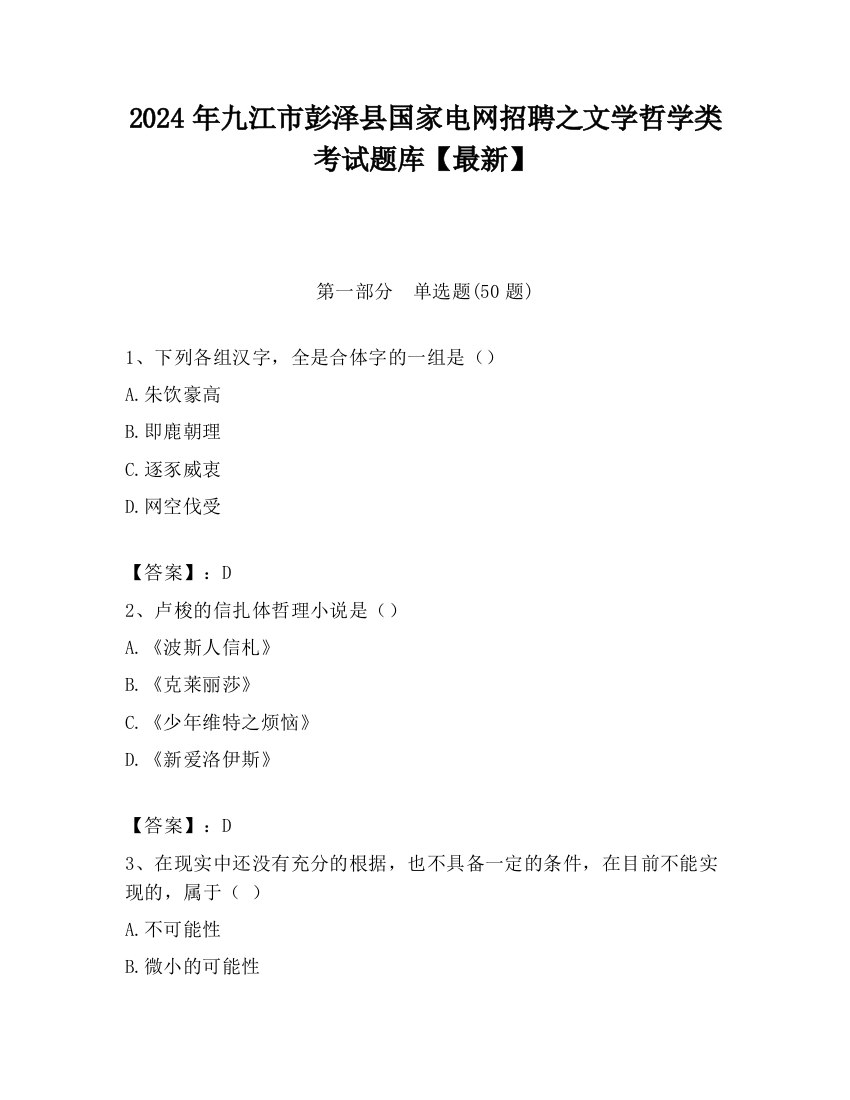 2024 年九江市彭泽县国家电网招聘之文学哲学类考试题库【最新】

第一部分　单选题(50 题)

1、下列各组汉字，全是合体字的一组是（）

A.朱饮豪高

B.即鹿朝理

C.逐豕威衷

D.网空伐受

【答案】：D

2、卢梭的信扎体哲理小说是（）

A.《波斯人信札》

B.《克莱丽莎》

C.《少年维特之烦恼》

D.《新爱洛伊斯》

【答案】：D

3、在现实中还没有充分的根据，也不具备一定的条件，在目前不能实现的，属于（ ）

A.不可能性

B.微小的可能性